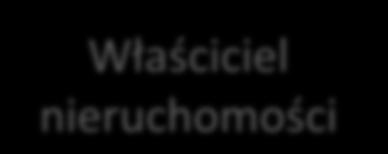 Właściciel nieruchomości